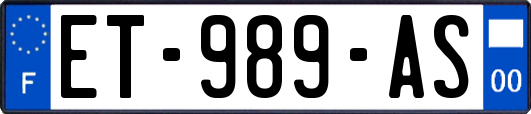 F
ET-989-AS
00